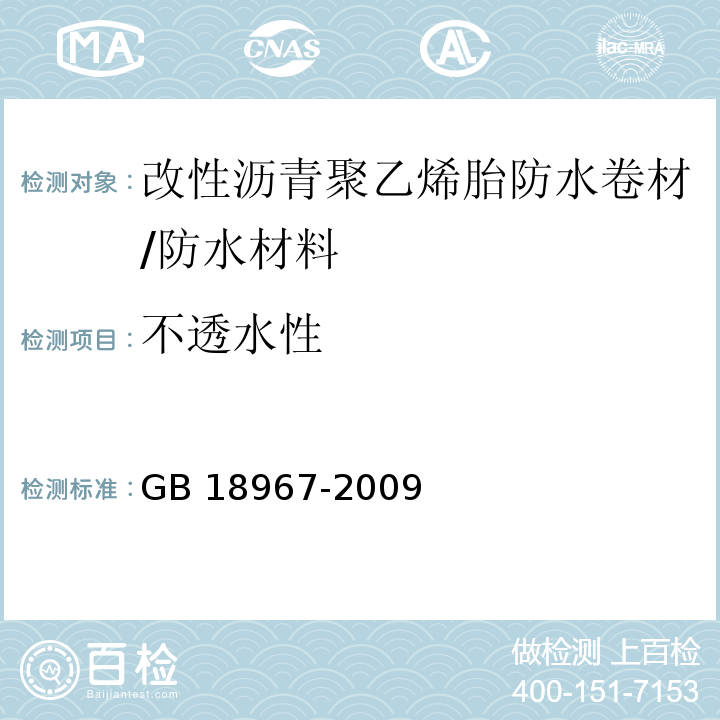 MA CNAS AC ilac-MRA

检测对象：改性沥青聚乙烯胎防水卷材/防水材料

检测项目：不透水性

检测标准：GB 18967-2009

百检 Baijiantest.com

做检测 上百检
400-151-7153